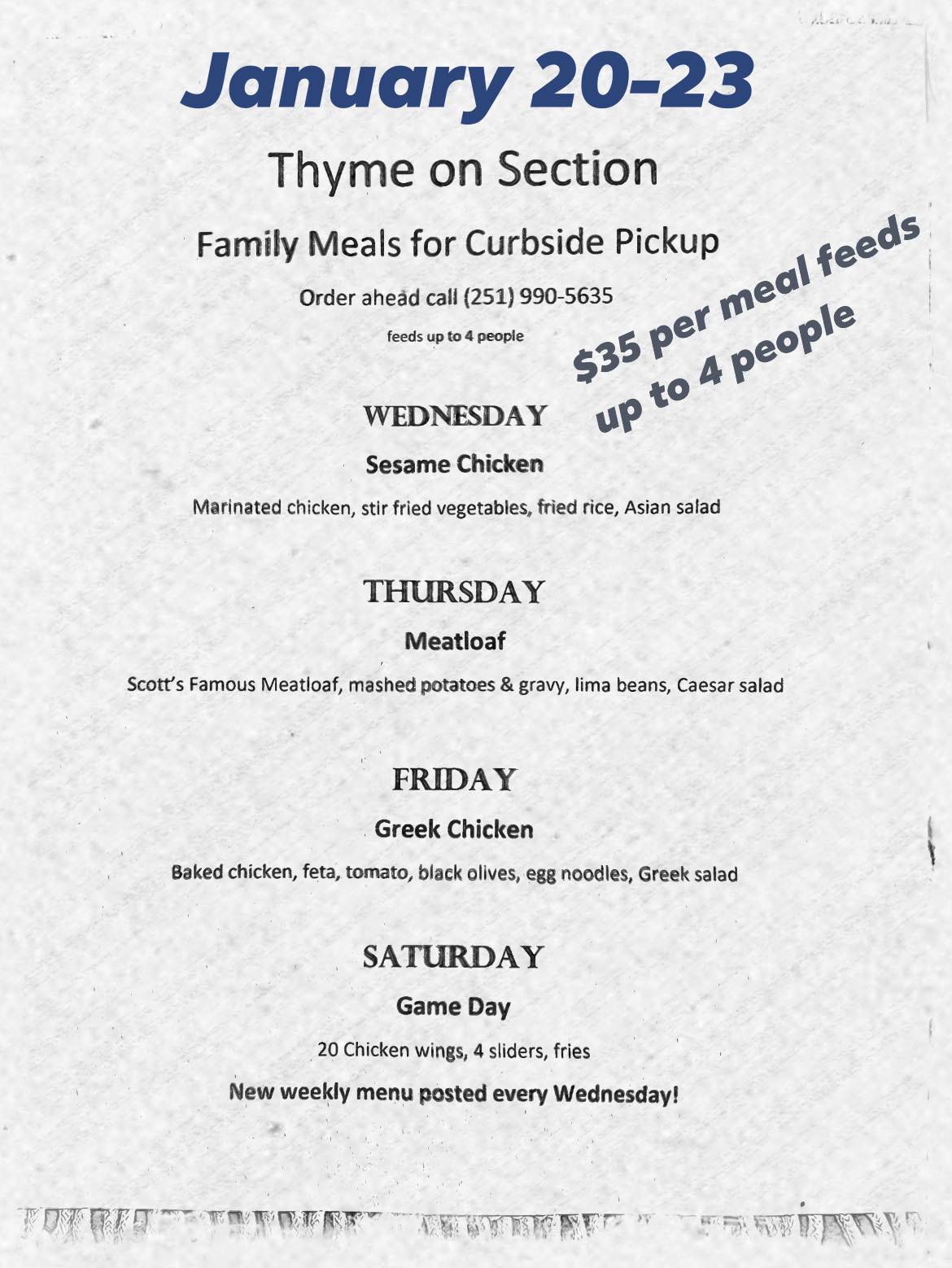 January 20-23

Thyme on Section

Family Meals for Curbside Pickup

Order ahead call (251) 990-5635

feeds up to 4 people

$35 per meal feeds up to 4 people

WEDNESDAY

Sesame Chicken

Marinated chicken, stir fried vegetables, fried rice, Asian salad

THURSDAY

Meatloaf

Scott's Famous Meatloaf, mashed potatoes & gravy, lima beans, Caesar salad

FRIDAY

Greek Chicken

Baked chicken, feta, tomato, black olives, egg noodles, Greek salad

SATURDAY

Game Day

20 Chicken wings, 4 sliders, fries

New weekly menu posted every Wednesday!